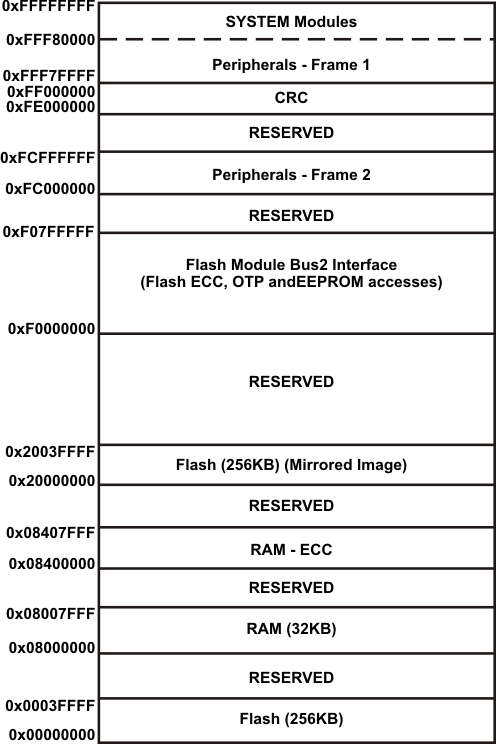 0xFFFFFFFF
SYSTEM Modules
0xFFF80000
Peripherals - Frame 1
0xFFF7FFFF
0xFF000000
CRC
0xFE000000
RESERVED
0xFCFFFFFF
Peripherals - Frame 2
0xFC000000
RESERVED
0xF07FFFFF
Flash Module Bus2 Interface (Flash ECC, OTP andEEPROM accesses)
0xF0000000
RESERVED
0x2003FFFF
Flash (256KB) (Mirrored Image)
0x20000000
RESERVED
0x08407FFF
RAM - ECC
0x08400000
RESERVED
0x08007FFF
RAM (32KB)
0x08000000
RESERVED
0x0003FFFF
Flash (256KB)
0x00000000